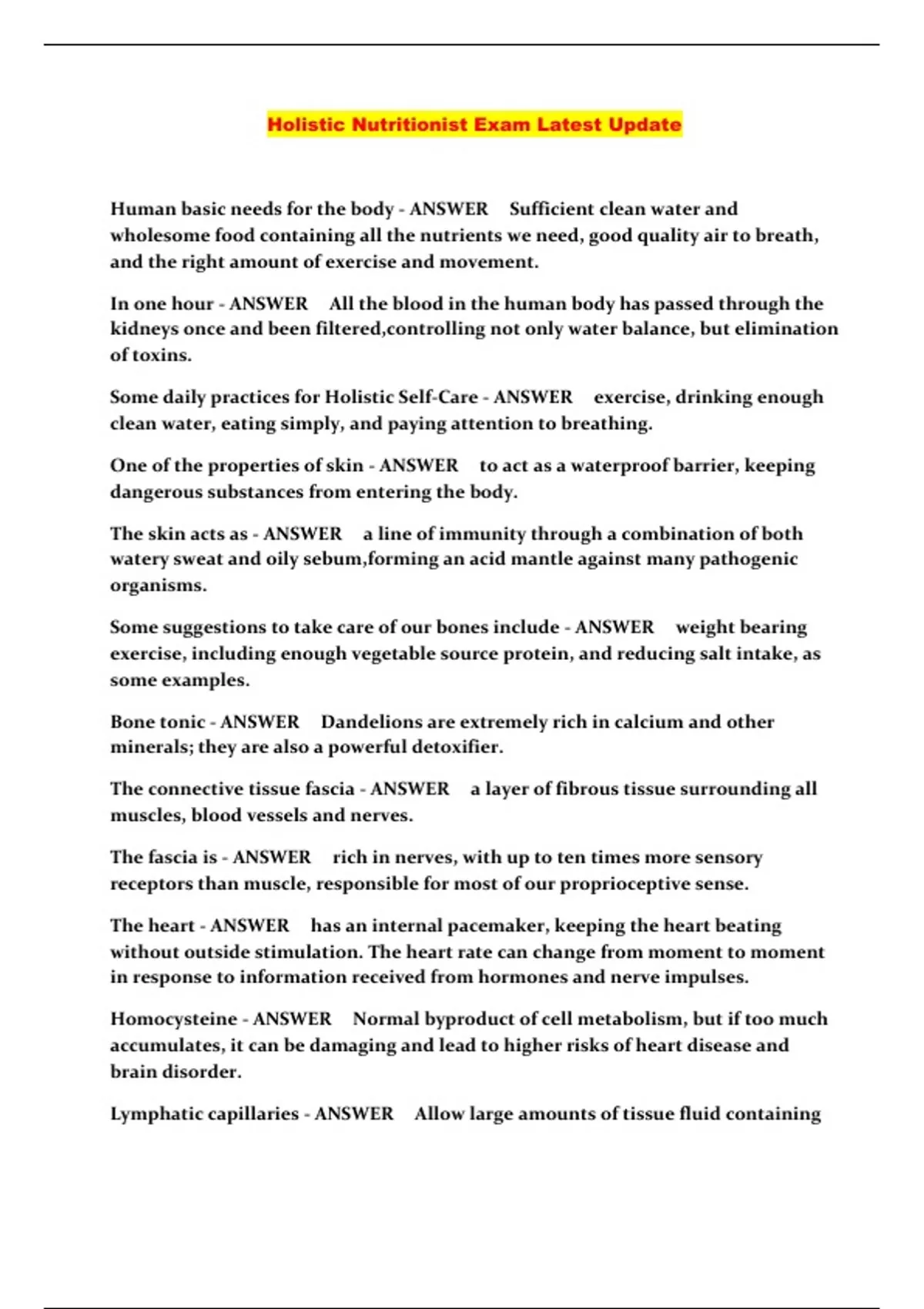 Holistic Nutritionist Exam Latest Update

Human basic needs for the body - ANSWER Sufficient clean water and wholesome food containing all the nutrients we need, good quality air to breath, and the right amount of exercise and movement.

In one hour - ANSWER All the blood in the human body has passed through the kidneys once and been filtered,controlling not only water balance, but elimination of toxins.

Some daily practices for Holistic Self-Care - ANSWER exercise, drinking enough clean water, eating simply, and paying attention to breathing.

One of the properties of skin - ANSWER to act as a waterproof barrier, keeping dangerous substances from entering the body.

The skin acts as - ANSWER a line of immunity through a combination of both watery sweat and oily sebum,forming an acid mantle against many pathogenic organisms.

Some suggestions to take care of our bones include - ANSWER weight bearing exercise, including enough vegetable source protein, and reducing salt intake, as some examples.

Bone tonic - ANSWER Dandelions are extremely rich in calcium and other minerals; they are also a powerful detoxifier.

The connective tissue fascia - ANSWER a layer of fibrous tissue surrounding all muscles, blood vessels and nerves.

The fascia is - ANSWER rich in nerves, with up to ten times more sensory receptors than muscle, responsible for most of our proprioceptive sense.

The heart - ANSWER has an internal pacemaker, keeping the heart beating without outside stimulation. The heart rate can change from moment to moment in response to information received from hormones and nerve impulses.

Homocysteine - ANSWER Normal byproduct of cell metabolism, but if too much accumulates, it can be damaging and lead to higher risks of heart disease and brain disorder.

Lymphatic capillaries - ANSWER Allow large amounts of tissue fluid containing